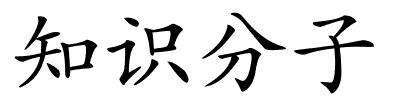 知识分子